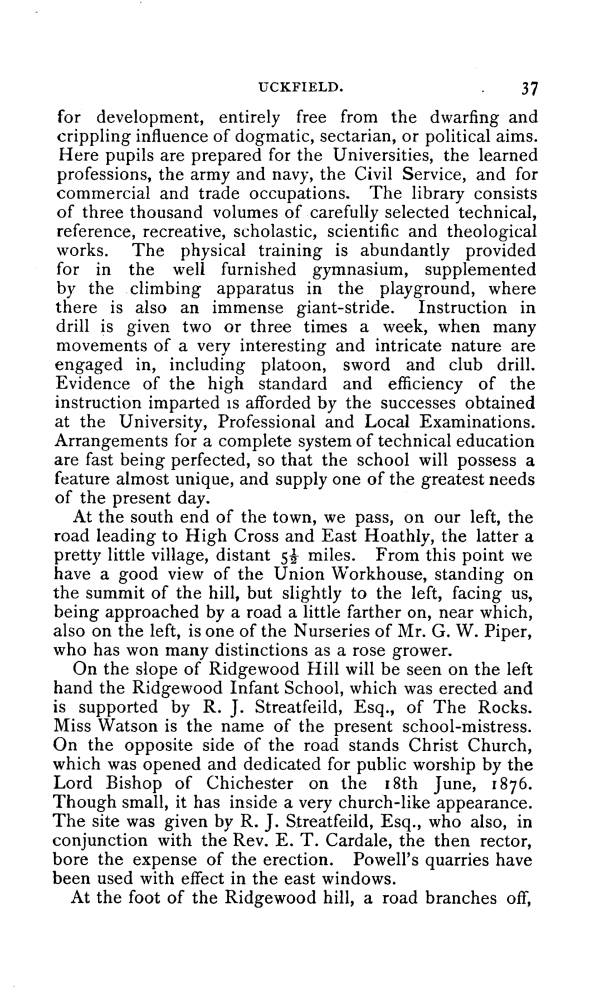 UCKFIELD. 37

for development, entirely free from the dwarfing and crippling influence of dogmatic, sectarian, or political aims. Here pupils are prepared for the Universities, the learned professions, the army and navy, the Civil Service, and for commercial and trade occupations. The library consists of three thousand volumes of carefully selected technical, reference, recreative, scholastic, scientific and theological works. The physical training is abundantly provided for in the well furnished gymnasium, supplemented by the climbing apparatus in the playground, where there is also an immense giant-stride. Instruction in drill is given two or three times a week, when many movements of a very interesting and intricate nature are engaged in, including platoon, sword and club drill. Evidence of the high standard and efficiency of the instruction imparted is afforded by the successes obtained at the University, Professional and Local Examinations. Arrangements for a complete system of technical education are fast being perfected, so that the school will possess a feature almost unique, and supply one of the greatest needs of the present day.

At the south end of the town, we pass, on our left, the road leading to High Cross and East Hoathly, the latter a pretty little village, distant $5\frac{1}{2}$ miles. From this point we have a good view of the Union Workhouse, standing on the summit of the hill, but slightly to the left, facing us, being approached by a road a little farther on, near which, also on the left, is one of the Nurseries of Mr. G. W. Piper, who has won many distinctions as a rose grower.

On the slope of Ridgewood Hill will be seen on the left hand the Ridgewood Infant School, which was erected and is supported by R. J. Streatfeild, Esq., of The Rocks. Miss Watson is the name of the present school-mistress. On the opposite side of the road stands Christ Church, which was opened and dedicated for public worship by the Lord Bishop of Chichester on the 18th June, 1876. Though small, it has inside a very church-like appearance. The site was given by R. J. Streatfeild, Esq., who also, in conjunction with the Rev. E. T. Cardale, the then rector, bore the expense of the erection. Powell's quarries have been used with effect in the east windows.

At the foot of the Ridgewood hill, a road branches off,